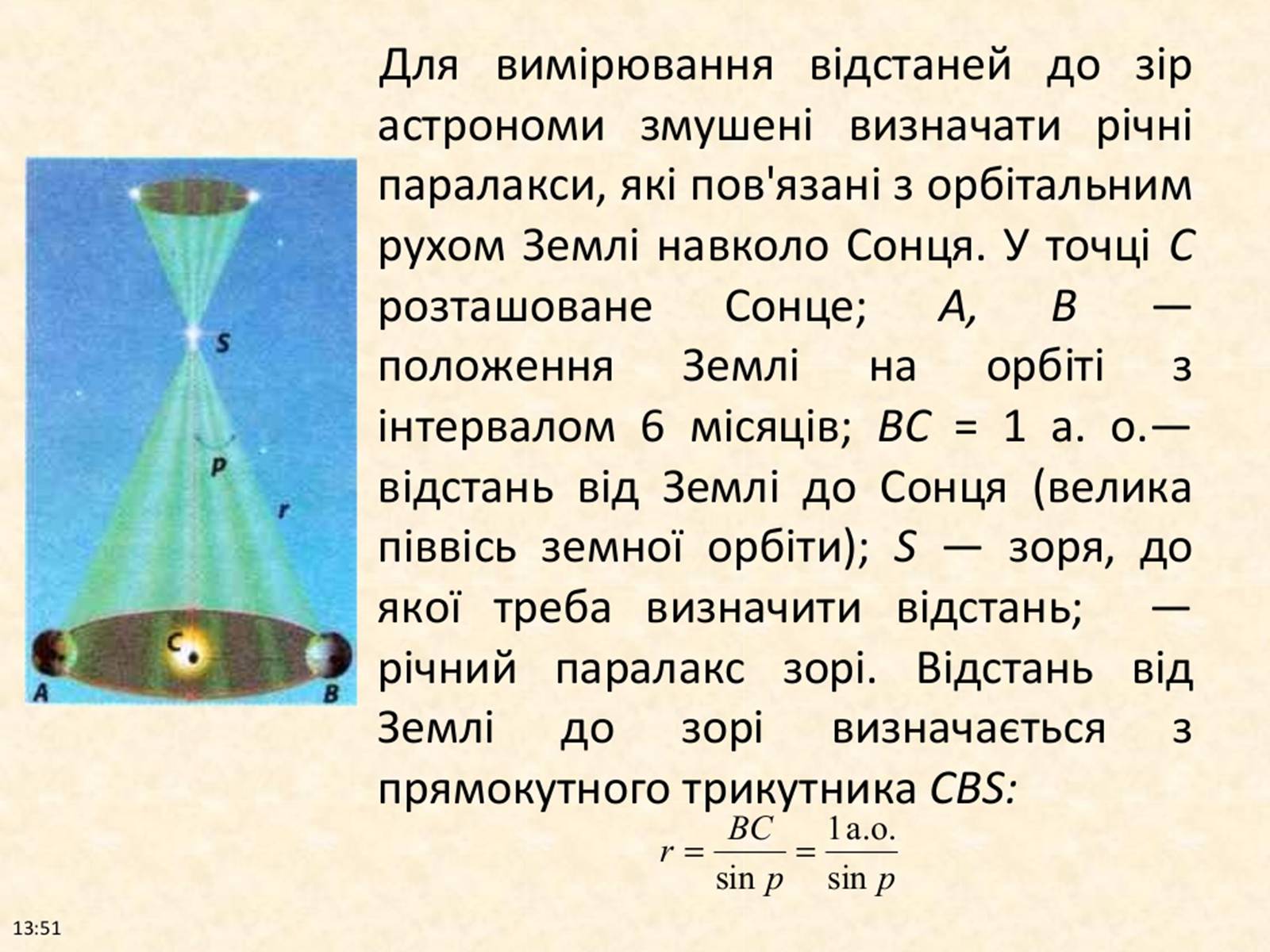 S

p

r

C

A

B

Для вимірювання відстаней до зір астрономи змушені визначати річні паралакси, які пов'язані з орбітальним рухом Землі навколо Сонця. У точці C розташоване Сонце; A, B — положення Землі на орбіті з інтервалом 6 місяців; BC = 1 а. о.— відстань від Землі до Сонця (велика піввісь земної орбіти); S — зоря, до якої треба визначити відстань; — річний паралакс зорі. Відстань від Землі до зорі визначається з прямокутного трикутника CBS:

$r = \frac{BC}{\sin p} = \frac{1\,\text{а.о.}}{\sin p}$

13:51